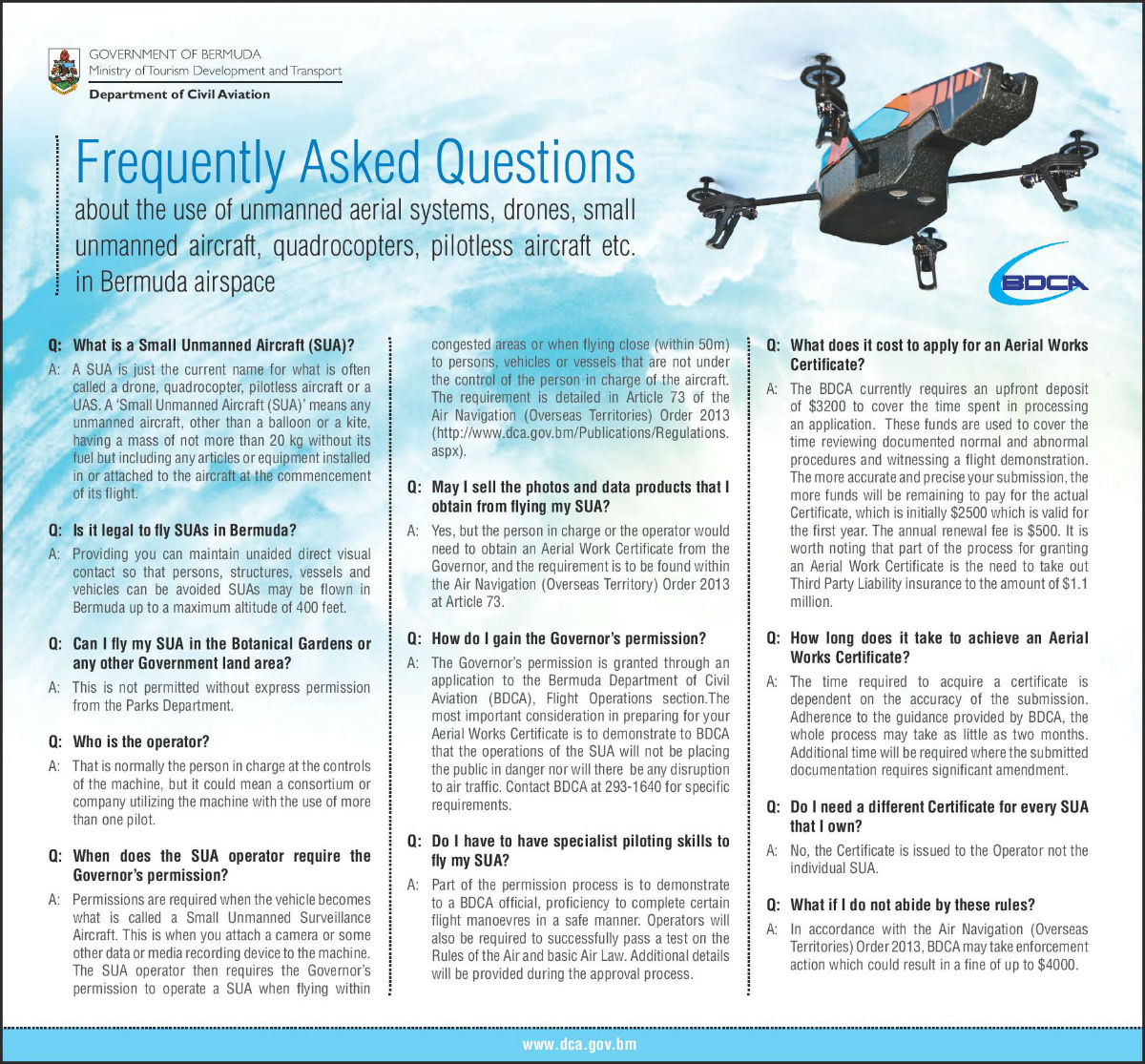 GOVERNMENT OF BERMUDA
Ministry of Tourism Development and Transport
Department of Civil Aviation

Frequently Asked Questions
about the use of unmanned aerial systems, drones, small unmanned aircraft, quadrocopters, pilotless aircraft etc. in Bermuda airspace

BDCA

Q: What is a Small Unmanned Aircraft (SUA)?
A: A SUA is just the current name for what is often called a drone, quadrocopter, pilotless aircraft or a UAS. A 'Small Unmanned Aircraft (SUA)' means any unmanned aircraft, other than a balloon or a kite, having a mass of not more than 20 kg without its fuel but including any articles or equipment installed in or attached to the aircraft at the commencement of its flight.

Q: Is it legal to fly SUAs in Bermuda?
A: Providing you can maintain unaided direct visual contact so that persons, structures, vessels and vehicles can be avoided SUAs may be flown in Bermuda up to a maximum altitude of 400 feet.

Q: Can I fly my SUA in the Botanical Gardens or any other Government land area?
A: This is not permitted without express permission from the Parks Department.

Q: Who is the operator?
A: That is normally the person in charge at the controls of the machine, but it could mean a consortium or company utilizing the machine with the use of more than one pilot.

Q: When does the SUA operator require the Governor's permission?
A: Permissions are required when the vehicle becomes what is called a Small Unmanned Surveillance Aircraft. This is when you attach a camera or some other data or media recording device to the machine. The SUA operator then requires the Governor's permission to operate a SUA when flying within congested areas or when flying close (within 50m) to persons, vehicles or vessels that are not under the control of the person in charge of the aircraft. The requirement is detailed in Article 73 of the Air Navigation (Overseas Territories) Order 2013 (http://www.dca.gov.bm/Publications/Regulations.aspx).

Q: May I sell the photos and data products that I obtain from flying my SUA?
A: Yes, but the person in charge or the operator would need to obtain an Aerial Work Certificate from the Governor, and the requirement is to be found within the Air Navigation (Overseas Territory) Order 2013 at Article 73.

Q: How do I gain the Governor's permission?
A: The Governor's permission is granted through an application to the Bermuda Department of Civil Aviation (BDCA), Flight Operations section.The most important consideration in preparing for your Aerial Works Certificate is to demonstrate to BDCA that the operations of the SUA will not be placing the public in danger nor will there be any disruption to air traffic. Contact BDCA at 293-1640 for specific requirements.

Q: Do I have to have specialist piloting skills to fly my SUA?
A: Part of the permission process is to demonstrate to a BDCA official, proficiency to complete certain flight manoevres in a safe manner. Operators will also be required to successfully pass a test on the Rules of the Air and basic Air Law. Additional details will be provided during the approval process.

Q: What does it cost to apply for an Aerial Works Certificate?
A: The BDCA currently requires an upfront deposit of $3200 to cover the time spent in processing an application. These funds are used to cover the time reviewing documented normal and abnormal procedures and witnessing a flight demonstration. The more accurate and precise your submission, the more funds will be remaining to pay for the actual Certificate, which is initially $2500 which is valid for the first year. The annual renewal fee is $500. It is worth noting that part of the process for granting an Aerial Work Certificate is the need to take out Third Party Liability insurance to the amount of $1.1 million.

Q: How long does it take to achieve an Aerial Works Certificate?
A: The time required to acquire a certificate is dependent on the accuracy of the submission. Adherence to the guidance provided by BDCA, the whole process may take as little as two months. Additional time will be required where the submitted documentation requires significant amendment.

Q: Do I need a different Certificate for every SUA that I own?
A: No, the Certificate is issued to the Operator not the individual SUA.

Q: What if I do not abide by these rules?
A: In accordance with the Air Navigation (Overseas Territories) Order 2013, BDCA may take enforcement action which could result in a fine of up to $4000.

www.dca.gov.bm